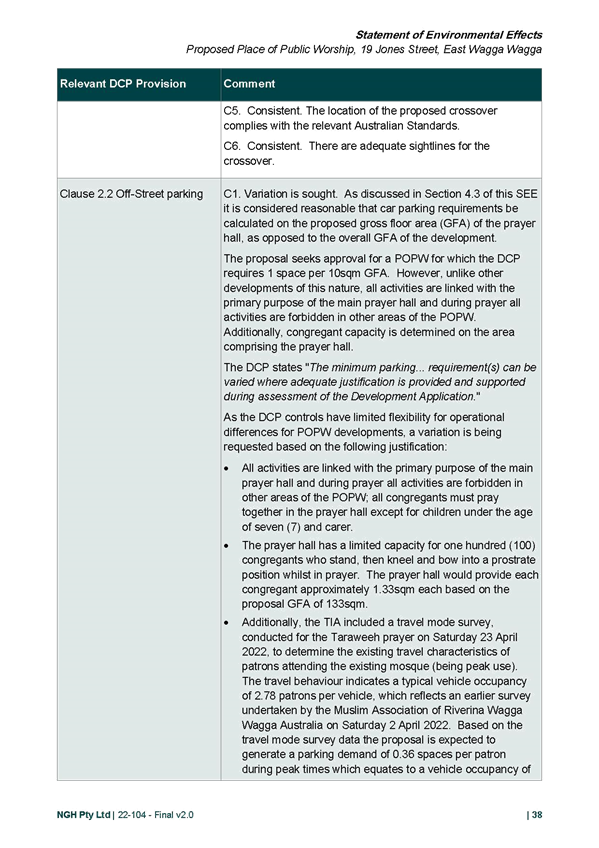 Statement of Environmental Effects
Proposed Place of Public Worship, 19 Jones Street, East Wagga Wagga

| Relevant DCP Provision | Comment |
|---|---|
| | C5. Consistent. The location of the proposed crossover complies with the relevant Australian Standards. C6. Consistent. There are adequate sightlines for the crossover. |
| Clause 2.2 Off-Street parking | C1. Variation is sought. As discussed in Section 4.3 of this SEE it is considered reasonable that car parking requirements be calculated on the proposed gross floor area (GFA) of the prayer hall, as opposed to the overall GFA of the development. The proposal seeks approval for a POPW for which the DCP requires 1 space per 10sqm GFA. However, unlike other developments of this nature, all activities are linked with the primary purpose of the main prayer hall and during prayer all activities are forbidden in other areas of the POPW. Additionally, congregant capacity is determined on the area comprising the prayer hall. The DCP states "The minimum parking... requirement(s) can be varied where adequate justification is provided and supported during assessment of the Development Application." As the DCP controls have limited flexibility for operational differences for POPW developments, a variation is being requested based on the following justification: • All activities are linked with the primary purpose of the main prayer hall and during prayer all activities are forbidden in other areas of the POPW; all congregants must pray together in the prayer hall except for children under the age of seven (7) and carer. • The prayer hall has a limited capacity for one hundred (100) congregants who stand, then kneel and bow into a prostrate position whilst in prayer. The prayer hall would provide each congregant approximately 1.33sqm each based on the proposal GFA of 133sqm. • Additionally, the TIA included a travel mode survey, conducted for the Taraweeh prayer on Saturday 23 April 2022, to determine the existing travel characteristics of patrons attending the existing mosque (being peak use). The travel behaviour indicates a typical vehicle occupancy of 2.78 patrons per vehicle, which reflects an earlier survey undertaken by the Muslim Association of Riverina Wagga Wagga Australia on Saturday 2 April 2022. Based on the travel mode survey data the proposal is expected to generate a parking demand of 0.36 spaces per patron during peak times which equates to a vehicle occupancy of |

NGH Pty Ltd | 22-104 - Final v2.0 | 38